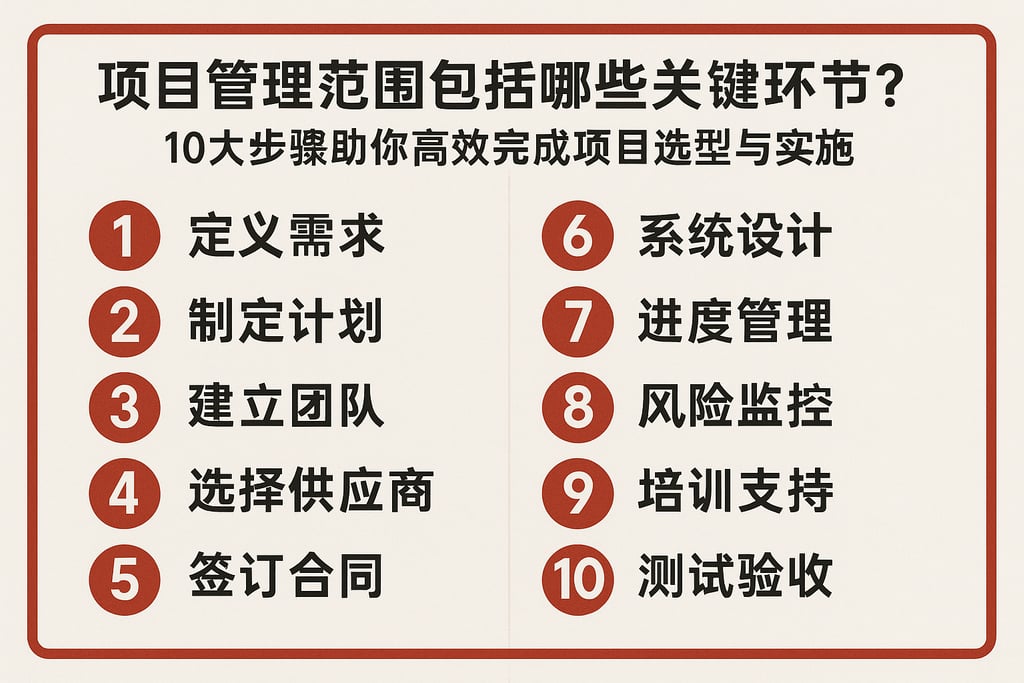 项目管理范围包括哪些关键环节？
10大步骤助你高效完成项目选型与实施

1 定义需求
2 制定计划
3 建立团队
4 选择供应商
5 签订合同

6 系统设计
7 进度管理
8 风险监控
9 培训支持
10 测试验收